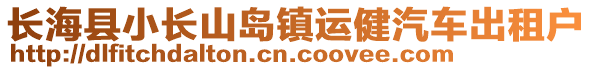 长海县小长山岛镇运健汽车出租户
http://dlfitchdalton.cn.coovee.com